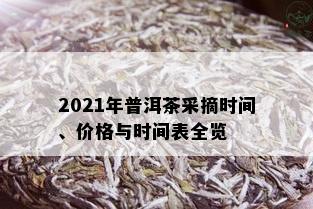 2021年普洱茶采摘时间、价格与时间表全览